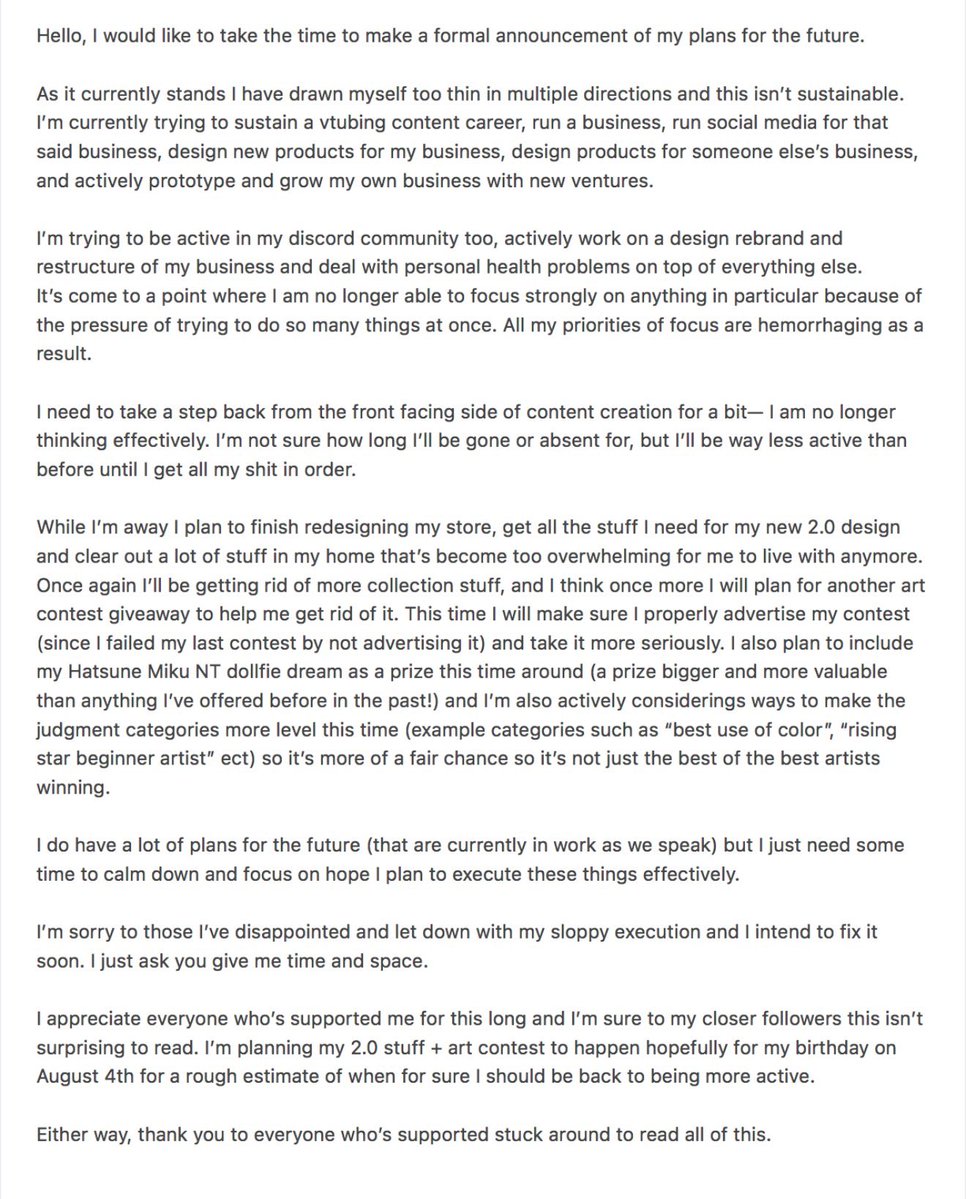 Hello, I would like to take the time to make a formal announcement of my plans for the future.

As it currently stands I have drawn myself too thin in multiple directions and this isn't sustainable. I'm currently trying to sustain a vtubing content career, run a business, run social media for that said business, design new products for my business, design products for someone else's business, and actively prototype and grow my own business with new ventures.

I'm trying to be active in my discord community too, actively work on a design rebrand and restructure of my business and deal with personal health problems on top of everything else.
It's come to a point where I am no longer able to focus strongly on anything in particular because of the pressure of trying to do so many things at once. All my priorities of focus are hemorrhaging as a result.

I need to take a step back from the front facing side of content creation for a bit— I am no longer thinking effectively. I'm not sure how long I'll be gone or absent for, but I'll be way less active than before until I get all my shit in order.

While I'm away I plan to finish redesigning my store, get all the stuff I need for my new 2.0 design and clear out a lot of stuff in my home that's become too overwhelming for me to live with anymore. Once again I'll be getting rid of more collection stuff, and I think once more I will plan for another art contest giveaway to help me get rid of it. This time I will make sure I properly advertise my contest (since I failed my last contest by not advertising it) and take it more seriously. I also plan to include my Hatsune Miku NT dollfie dream as a prize this time around (a prize bigger and more valuable than anything I've offered before in the past!) and I'm also actively considerings ways to make the judgment categories more level this time (example categories such as "best use of color", "rising star beginner artist" ect) so it's more of a fair chance so it's not just the best of the best artists winning.

I do have a lot of plans for the future (that are currently in work as we speak) but I just need some time to calm down and focus on hope I plan to execute these things effectively.

I'm sorry to those I've disappointed and let down with my sloppy execution and I intend to fix it soon. I just ask you give me time and space.

I appreciate everyone who's supported me for this long and I'm sure to my closer followers this isn't surprising to read. I'm planning my 2.0 stuff + art contest to happen hopefully for my birthday on August 4th for a rough estimate of when for sure I should be back to being more active.

Either way, thank you to everyone who's supported stuck around to read all of this.